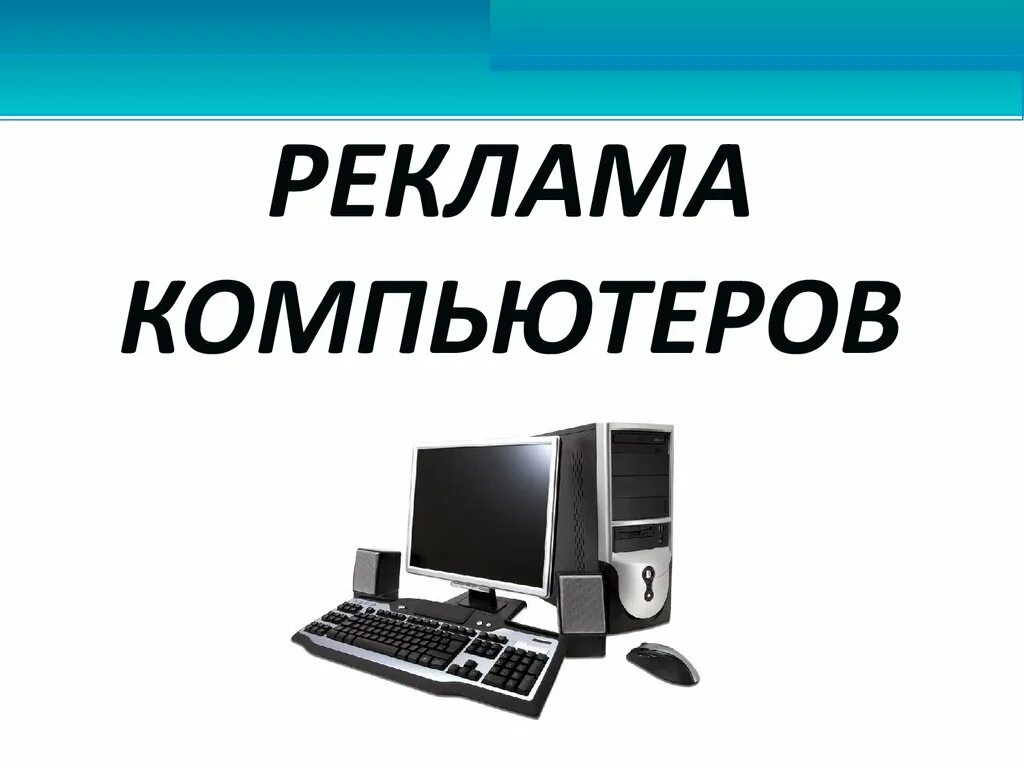 РЕКЛАМА КОМПЬЮТЕРОВ